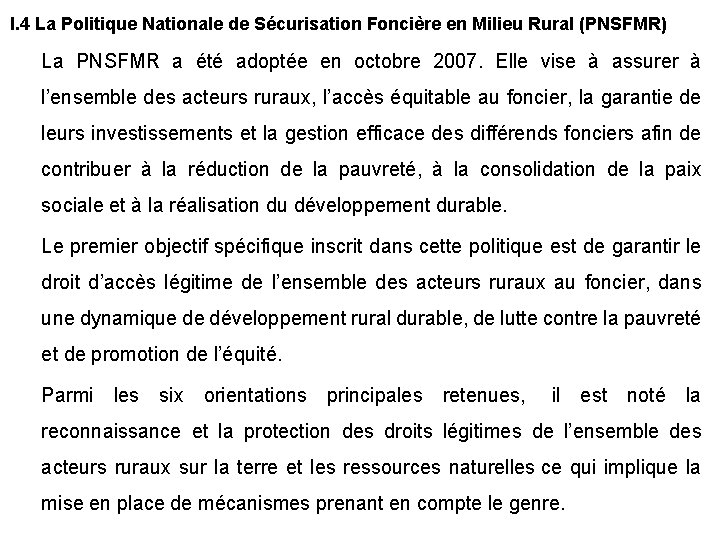 I.4 La Politique Nationale de Sécurisation Foncière en Milieu Rural (PNSFMR)

La PNSFMR a été adoptée en octobre 2007. Elle vise à assurer à l'ensemble des acteurs ruraux, l'accès équitable au foncier, la garantie de leurs investissements et la gestion efficace des différends fonciers afin de contribuer à la réduction de la pauvreté, à la consolidation de la paix sociale et à la réalisation du développement durable.

Le premier objectif spécifique inscrit dans cette politique est de garantir le droit d'accès légitime de l'ensemble des acteurs ruraux au foncier, dans une dynamique de développement rural durable, de lutte contre la pauvreté et de promotion de l'équité.

Parmi les six orientations principales retenues, il est noté la reconnaissance et la protection des droits légitimes de l'ensemble des acteurs ruraux sur la terre et les ressources naturelles ce qui implique la mise en place de mécanismes prenant en compte le genre.